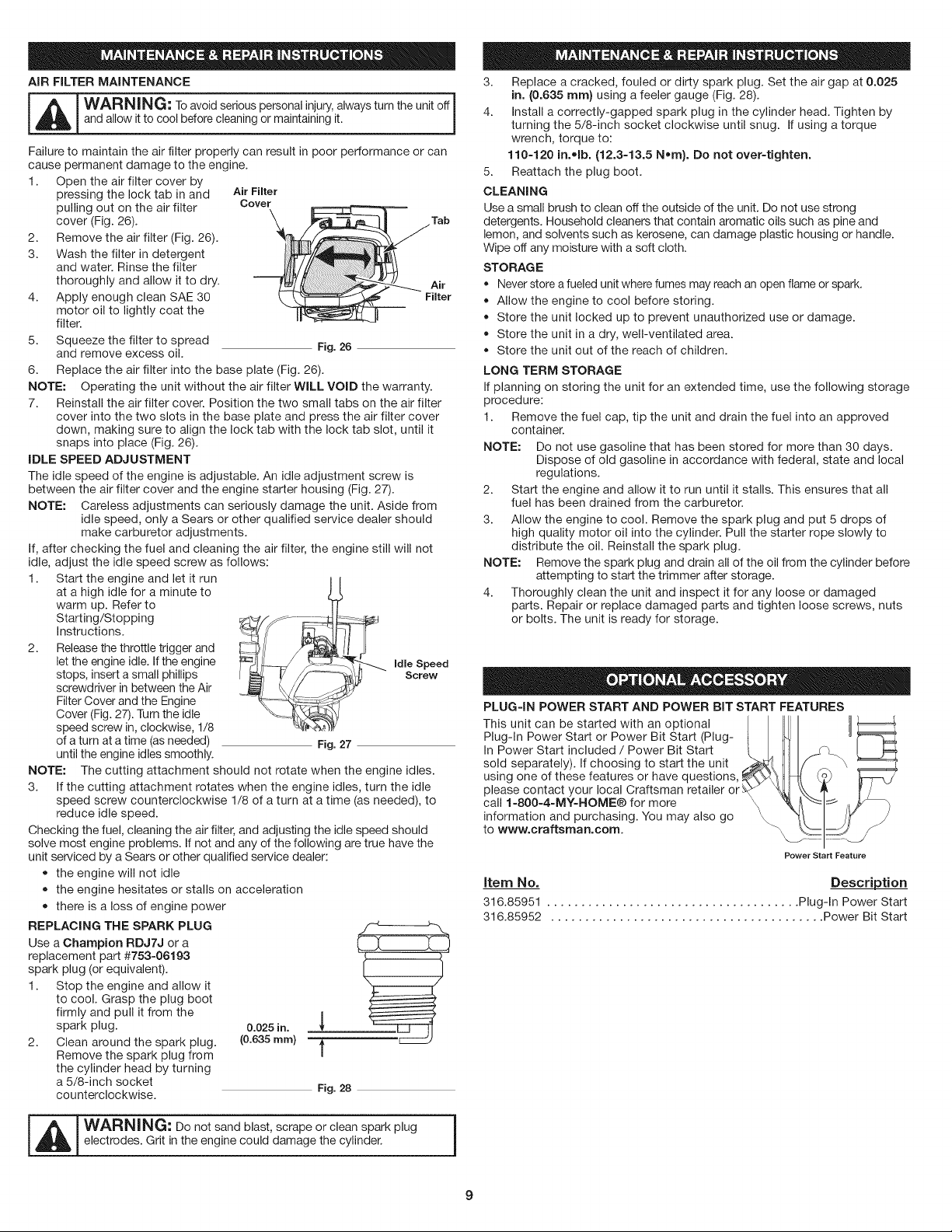 MAINTENANCE & REPAIR INSTRUCTIONS

AIR FILTER MAINTENANCE

WARNING: To avoid serious personal injury, always turn the unit off and allow it to cool before cleaning or maintaining it.

Failure to maintain the air filter properly can result in poor performance or can cause permanent damage to the engine.

1. Open the air filter cover by pressing the lock tab in and pulling out on the air filter cover (Fig. 26).
2. Remove the air filter (Fig. 26).
3. Wash the filter in detergent and water. Rinse the filter thoroughly and allow it to dry.
4. Apply enough clean SAE 30 motor oil to lightly coat the filter.
5. Squeeze the filter to spread and remove excess oil.

Air Filter Cover
Tab
Air Filter
Fig. 26

6. Replace the air filter into the base plate (Fig. 26).

NOTE: Operating the unit without the air filter WILL VOID the warranty.

7. Reinstall the air filter cover. Position the two small tabs on the air filter cover into the two slots in the base plate and press the air filter cover down, making sure to align the lock tab with the lock tab slot, until it snaps into place (Fig. 26).

IDLE SPEED ADJUSTMENT

The idle speed of the engine is adjustable. An idle adjustment screw is between the air filter cover and the engine starter housing (Fig. 27).

NOTE: Careless adjustments can seriously damage the unit. Aside from idle speed, only a Sears or other qualified service dealer should make carburetor adjustments.

If, after checking the fuel and cleaning the air filter, the engine still will not idle, adjust the idle speed screw as follows:

1. Start the engine and let it run at a high idle for a minute to warm up. Refer to Starting/Stopping Instructions.
2. Release the throttle trigger and let the engine idle. If the engine stops, insert a small phillips screwdriver in between the Air Filter Cover and the Engine Cover (Fig. 27). Turn the idle speed screw in, clockwise, 1/8 of a turn at a time (as needed) until the engine idles smoothly.

Idle Speed Screw
Fig. 27

NOTE: The cutting attachment should not rotate when the engine idles.

3. If the cutting attachment rotates when the engine idles, turn the idle speed screw counterclockwise 1/8 of a turn at a time (as needed), to reduce idle speed.

Checking the fuel, cleaning the air filter, and adjusting the idle speed should solve most engine problems. If not and any of the following are true have the unit serviced by a Sears or other qualified service dealer:

• the engine will not idle
• the engine hesitates or stalls on acceleration
• there is a loss of engine power

REPLACING THE SPARK PLUG

Use a Champion RDJ7J or a replacement part #753-06193 spark plug (or equivalent).

1. Stop the engine and allow it to cool. Grasp the plug boot firmly and pull it from the spark plug.
2. Clean around the spark plug. Remove the spark plug from the cylinder head by turning a 5/8-inch socket counterclockwise.

0.025 in.
(0.635 mm)
Fig. 28

WARNING: Do not sand blast, scrape or clean spark plug electrodes. Grit in the engine could damage the cylinder.

MAINTENANCE & REPAIR INSTRUCTIONS

3. Replace a cracked, fouled or dirty spark plug. Set the air gap at 0.025 in. (0.635 mm) using a feeler gauge (Fig. 28).
4. Install a correctly-gapped spark plug in the cylinder head. Tighten by turning the 5/8-inch socket clockwise until snug. If using a torque wrench, torque to:

110-120 in.•lb. (12.3-13.5 N•m). Do not over-tighten.

5. Reattach the plug boot.

CLEANING

Use a small brush to clean off the outside of the unit. Do not use strong detergents. Household cleaners that contain aromatic oils such as pine and lemon, and solvents such as kerosene, can damage plastic housing or handle. Wipe off any moisture with a soft cloth.

STORAGE

• Never store a fueled unit where fumes may reach an open flame or spark.
• Allow the engine to cool before storing.
• Store the unit locked up to prevent unauthorized use or damage.
• Store the unit in a dry, well-ventilated area.
• Store the unit out of the reach of children.

LONG TERM STORAGE

If planning on storing the unit for an extended time, use the following storage procedure:

1. Remove the fuel cap, tip the unit and drain the fuel into an approved container.

NOTE: Do not use gasoline that has been stored for more than 30 days. Dispose of old gasoline in accordance with federal, state and local regulations.

2. Start the engine and allow it to run until it stalls. This ensures that all fuel has been drained from the carburetor.
3. Allow the engine to cool. Remove the spark plug and put 5 drops of high quality motor oil into the cylinder. Pull the starter rope slowly to distribute the oil. Reinstall the spark plug.

NOTE: Remove the spark plug and drain all of the oil from the cylinder before attempting to start the trimmer after storage.

4. Thoroughly clean the unit and inspect it for any loose or damaged parts. Repair or replace damaged parts and tighten loose screws, nuts or bolts. The unit is ready for storage.

OPTIONAL ACCESSORY

PLUG-IN POWER START AND POWER BIT START FEATURES

This unit can be started with an optional Plug-In Power Start or Power Bit Start (Plug-In Power Start included / Power Bit Start sold separately). If choosing to start the unit using one of these features or have questions, please contact your local Craftsman retailer or call 1-800-4-MY-HOME® for more information and purchasing. You may also go to www.craftsman.com.

Power Start Feature

Item No. Description
316.85951 Plug-In Power Start
316.85952 Power Bit Start

9